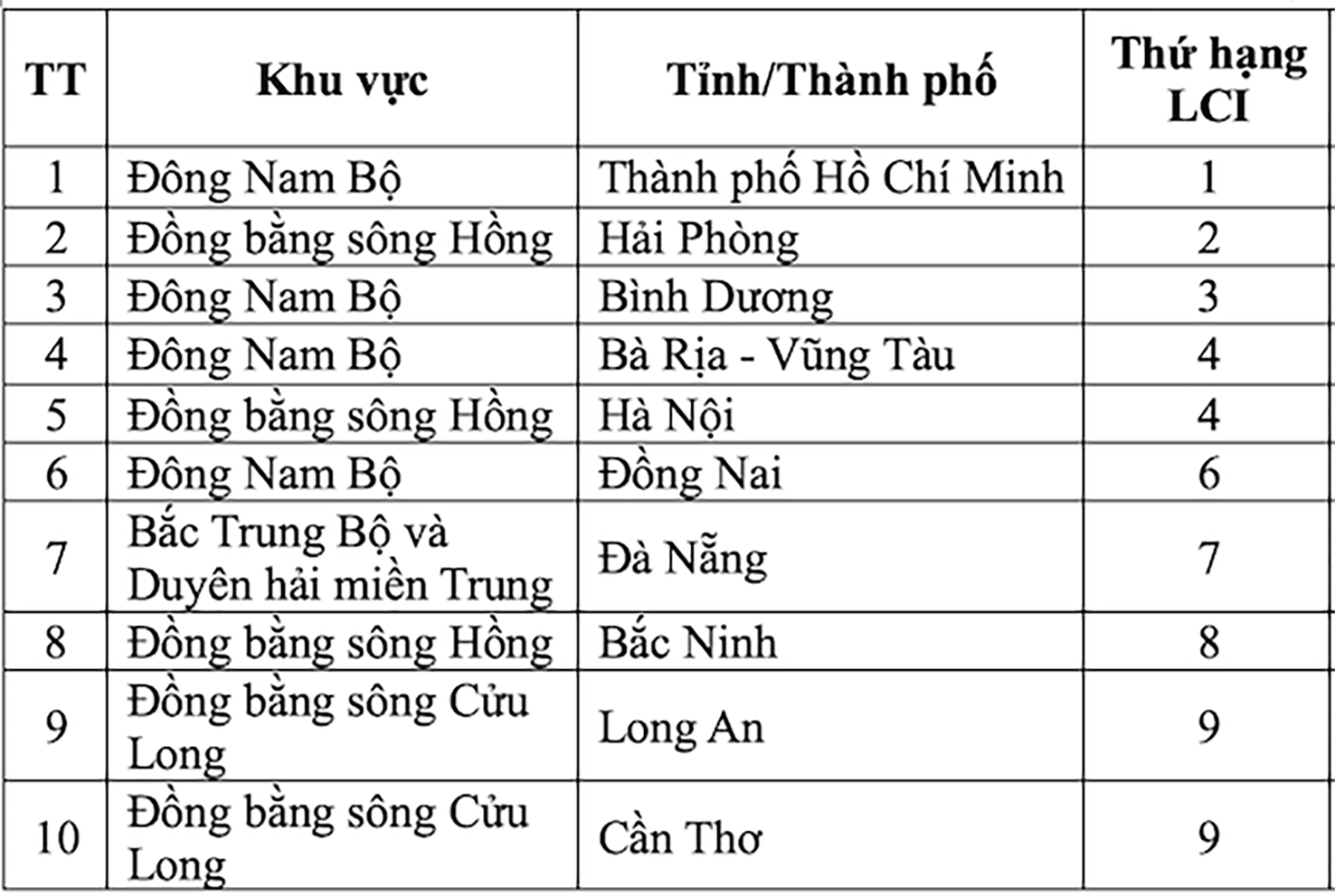 | TT | Khu vực | Tỉnh/Thành phố | Thứ hạng LCI |
|---|---|---|---|
| 1 | Đông Nam Bộ | Thành phố Hồ Chí Minh | 1 |
| 2 | Đồng bằng sông Hồng | Hải Phòng | 2 |
| 3 | Đông Nam Bộ | Bình Dương | 3 |
| 4 | Đông Nam Bộ | Bà Rịa - Vũng Tàu | 4 |
| 5 | Đồng bằng sông Hồng | Hà Nội | 4 |
| 6 | Đông Nam Bộ | Đồng Nai | 6 |
| 7 | Bắc Trung Bộ và Duyên hải miền Trung | Đà Nẵng | 7 |
| 8 | Đồng bằng sông Hồng | Bắc Ninh | 8 |
| 9 | Đồng bằng sông Cửu Long | Long An | 9 |
| 10 | Đồng bằng sông Cửu Long | Cần Thơ | 9 |